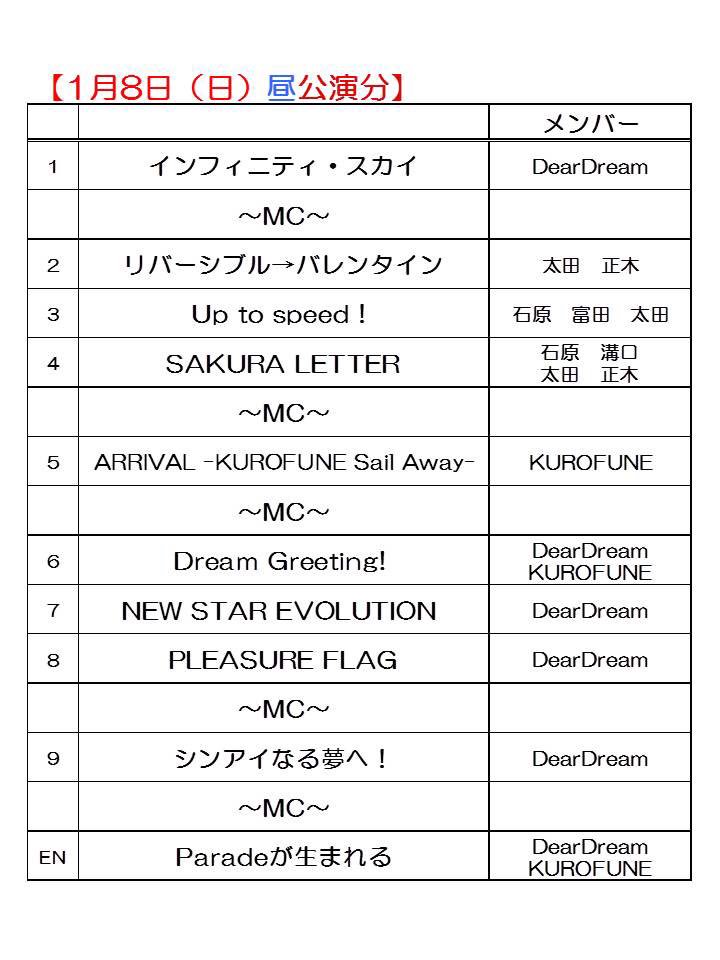 【1月8日（日）昼公演分】

| | | メンバー |
|---|---|---|
| 1 | インフィニティ・スカイ | DearDream |
| | ～MC～ | |
| 2 | リバーシブル→バレンタイン | 太田　正木 |
| 3 | Up to speed！ | 石原　富田　太田 |
| 4 | SAKURA LETTER | 石原　溝口 太田　正木 |
| | ～MC～ | |
| 5 | ARRIVAL -KUROFUNE Sail Away- | KUROFUNE |
| | ～MC～ | |
| 6 | Dream Greeting! | DearDream KUROFUNE |
| 7 | NEW STAR EVOLUTION | DearDream |
| 8 | PLEASURE FLAG | DearDream |
| | ～MC～ | |
| 9 | シンアイなる夢へ！ | DearDream |
| | ～MC～ | |
| EN | Paradeが生まれる | DearDream KUROFUNE |